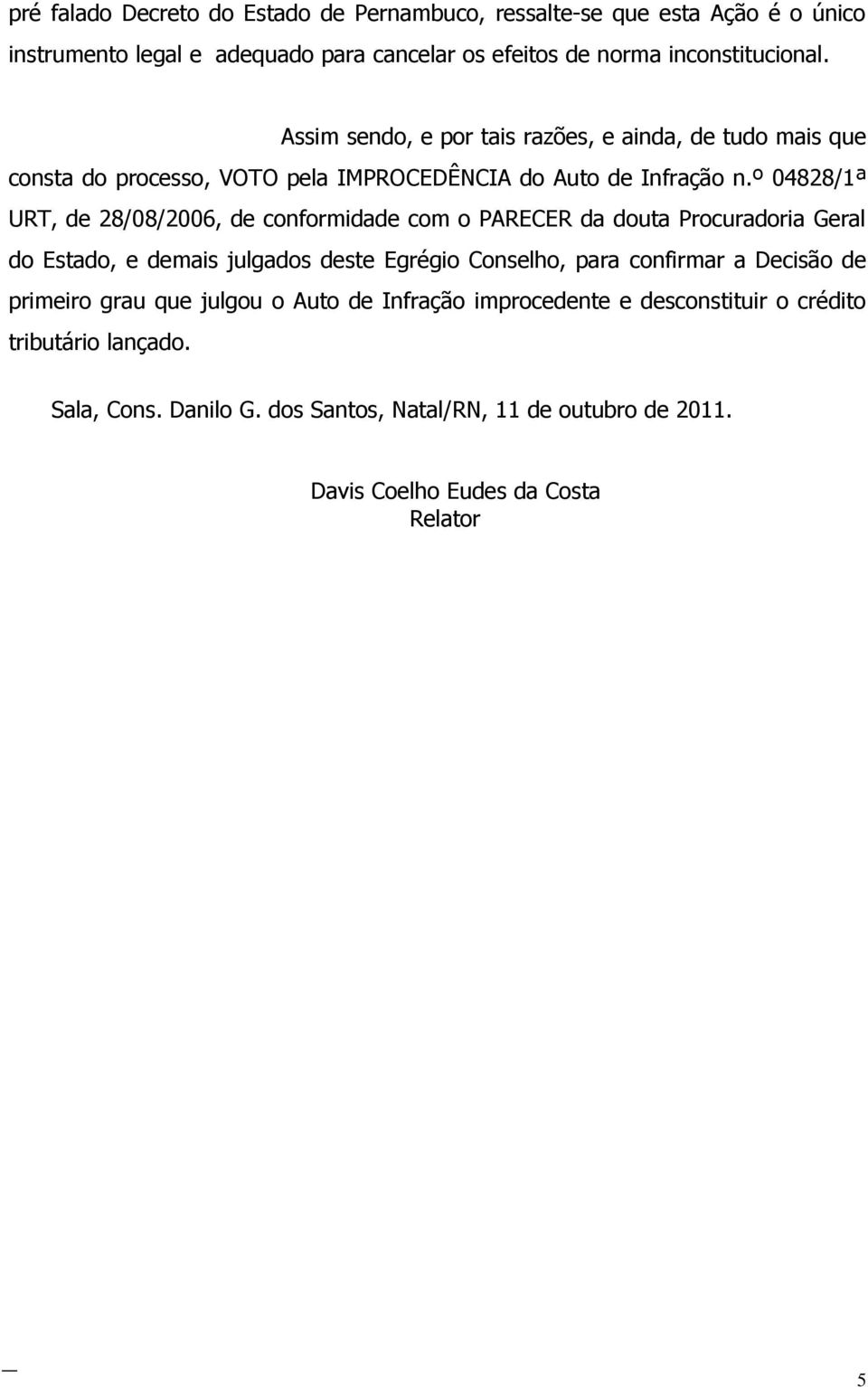 pré falado Decreto do Estado de Pernambuco, ressalte-se que esta Ação é o único instrumento legal e adequado para cancelar os efeitos de norma inconstitucional.

Assim sendo, e por tais razões, e ainda, de tudo mais que consta do processo, VOTO pela IMPROCEDÊNCIA do Auto de Infração n.º 04828/1ª URT, de 28/08/2006, de conformidade com o PARECER da douta Procuradoria Geral do Estado, e demais julgados deste Egrégio Conselho, para confirmar a Decisão de primeiro grau que julgou o Auto de Infração improcedente e desconstituir o crédito tributário lançado.

Sala, Cons. Danilo G. dos Santos, Natal/RN, 11 de outubro de 2011.

Davis Coelho Eudes da Costa
Relator

5